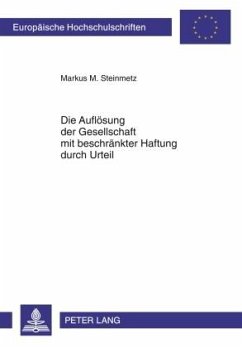 Europäische Hochschulschriften

Markus M. Steinmetz

Die Auflösung
der Gesellschaft
mit beschränkter Haftung
durch Urteil

PETER LANG